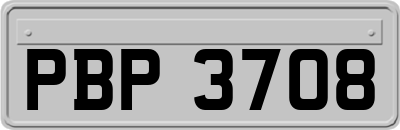 PBP 3708